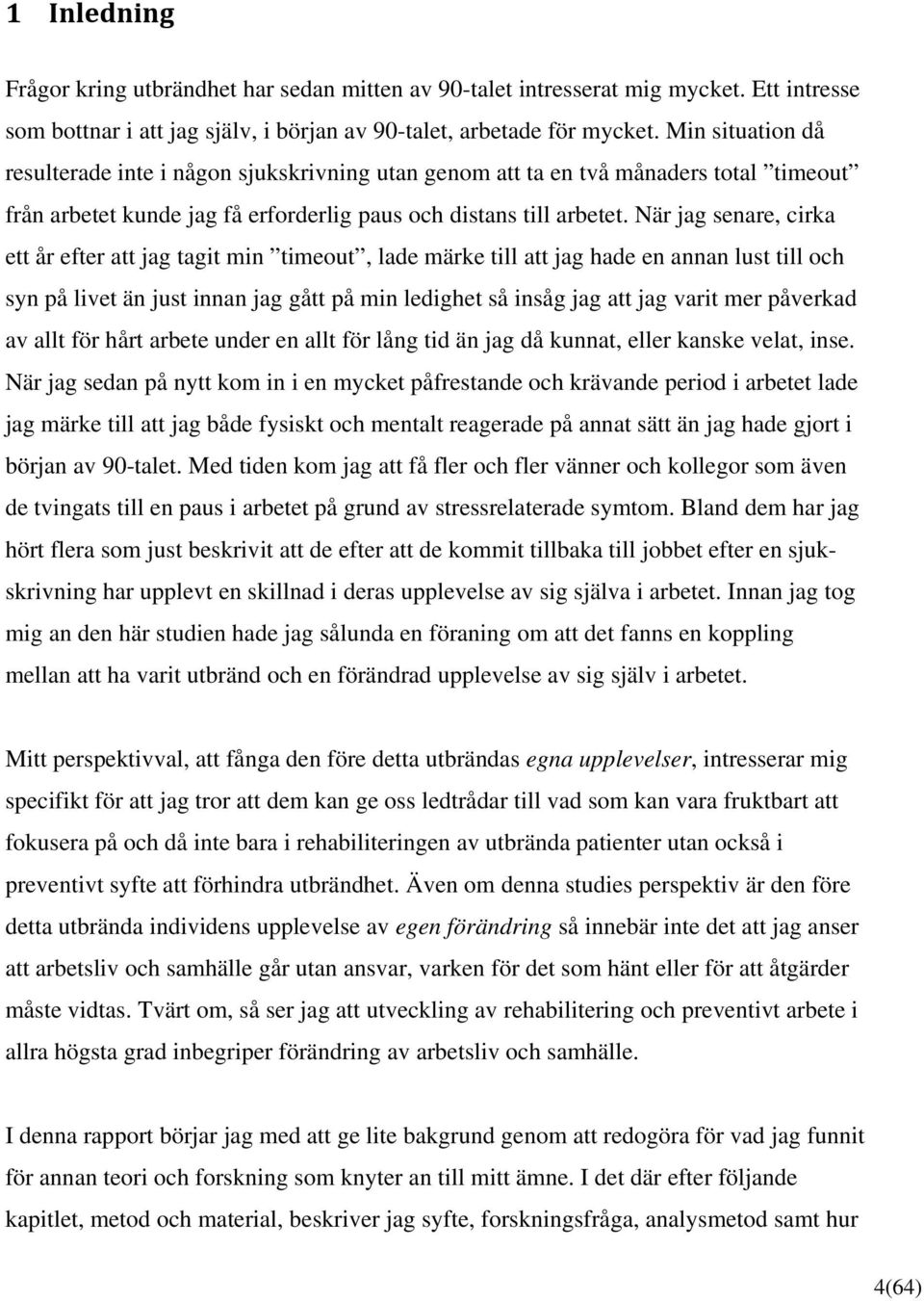 1 Inledning

Frågor kring utbrändhet har sedan mitten av 90-talet intresserat mig mycket. Ett intresse som bottnar i att jag själv, i början av 90-talet, arbetade för mycket. Min situation då resulterade inte i någon sjukskrivning utan genom att ta en två månaders total ”timeout” från arbetet kunde jag få erforderlig paus och distans till arbetet. När jag senare, cirka ett år efter att jag tagit min ”timeout”, lade märke till att jag hade en annan lust till och syn på livet än just innan jag gått på min ledighet så insåg jag att jag varit mer påverkad av allt för hårt arbete under en allt för lång tid än jag då kunnat, eller kanske velat, inse. När jag sedan på nytt kom in i en mycket påfrestande och krävande period i arbetet lade jag märke till att jag både fysiskt och mentalt reagerade på annat sätt än jag hade gjort i början av 90-talet. Med tiden kom jag att få fler och fler vänner och kollegor som även de tvingats till en paus i arbetet på grund av stressrelaterade symtom. Bland dem har jag hört flera som just beskrivit att de efter att de kommit tillbaka till jobbet efter en sjukskrivning har upplevt en skillnad i deras upplevelse av sig själva i arbetet. Innan jag tog mig an den här studien hade jag sålunda en föraning om att det fanns en koppling mellan att ha varit utbränd och en förändrad upplevelse av sig själv i arbetet.

Mitt perspektivval, att fånga den före detta utbrändas egna upplevelser, intresserar mig specifikt för att jag tror att dem kan ge oss ledtrådar till vad som kan vara fruktbart att fokusera på och då inte bara i rehabiliteringen av utbrända patienter utan också i preventivt syfte att förhindra utbrändhet. Även om denna studies perspektiv är den före detta utbrända individens upplevelse av egen förändring så innebär inte det att jag anser att arbetsliv och samhälle går utan ansvar, varken för det som hänt eller för att åtgärder måste vidtas. Tvärt om, så ser jag att utveckling av rehabilitering och preventivt arbete i allra högsta grad inbegriper förändring av arbetsliv och samhälle.

I denna rapport börjar jag med att ge lite bakgrund genom att redogöra för vad jag funnit för annan teori och forskning som knyter an till mitt ämne. I det där efter följande kapitlet, metod och material, beskriver jag syfte, forskningsfråga, analysmetod samt hur

4(64)